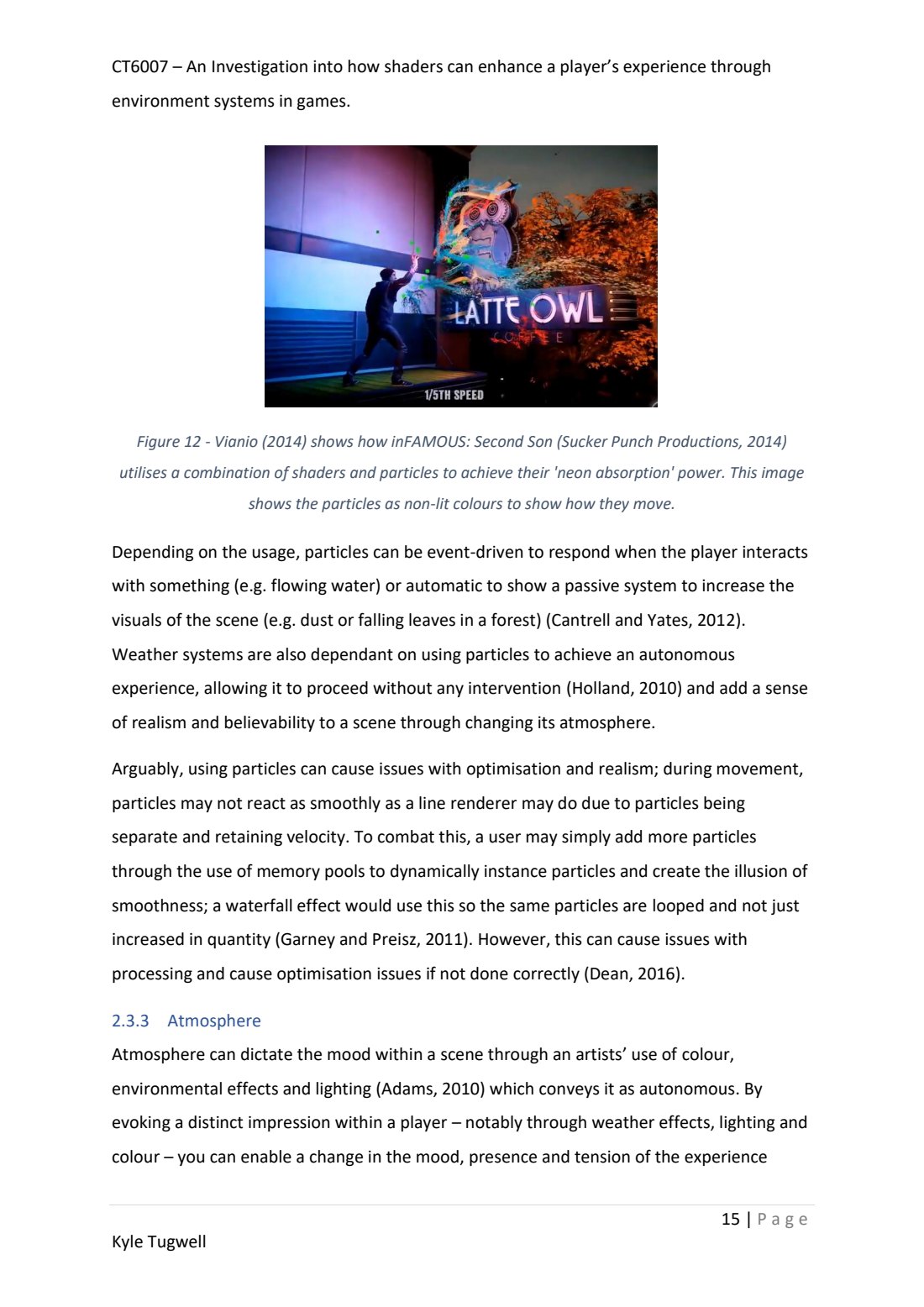 CT6007 – An Investigation into how shaders can enhance a player's experience through environment systems in games.

LATTE OWL
COFFEE
1/5TH SPEED

Figure 12 - Vianio (2014) shows how inFAMOUS: Second Son (Sucker Punch Productions, 2014) utilises a combination of shaders and particles to achieve their 'neon absorption' power. This image shows the particles as non-lit colours to show how they move.

Depending on the usage, particles can be event-driven to respond when the player interacts with something (e.g. flowing water) or automatic to show a passive system to increase the visuals of the scene (e.g. dust or falling leaves in a forest) (Cantrell and Yates, 2012). Weather systems are also dependant on using particles to achieve an autonomous experience, allowing it to proceed without any intervention (Holland, 2010) and add a sense of realism and believability to a scene through changing its atmosphere.

Arguably, using particles can cause issues with optimisation and realism; during movement, particles may not react as smoothly as a line renderer may do due to particles being separate and retaining velocity. To combat this, a user may simply add more particles through the use of memory pools to dynamically instance particles and create the illusion of smoothness; a waterfall effect would use this so the same particles are looped and not just increased in quantity (Garney and Preisz, 2011). However, this can cause issues with processing and cause optimisation issues if not done correctly (Dean, 2016).

2.3.3 Atmosphere
Atmosphere can dictate the mood within a scene through an artists' use of colour, environmental effects and lighting (Adams, 2010) which conveys it as autonomous. By evoking a distinct impression within a player – notably through weather effects, lighting and colour – you can enable a change in the mood, presence and tension of the experience

15 | Page

Kyle Tugwell